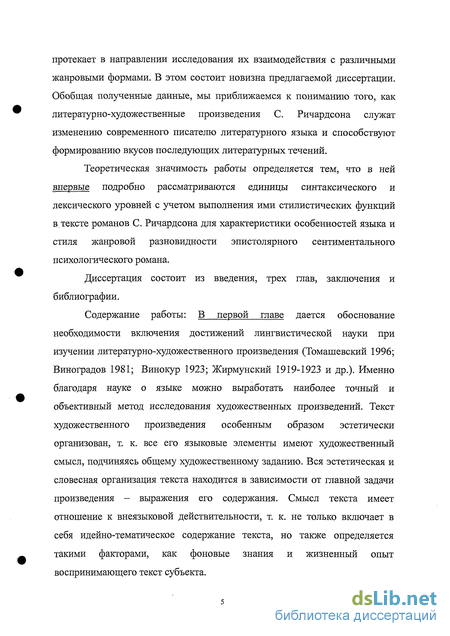 протекает в направлении исследования их взаимодействия с различными жанровыми формами. В этом состоит новизна предлагаемой диссертации. Обобщая полученные данные, мы приближаемся к пониманию того, как литературно-художественные произведения С. Ричардсона служат изменению современного писателю литературного языка и способствуют формированию вкусов последующих литературных течений.

Теоретическая значимость работы определяется тем, что в ней впервые подробно рассматриваются единицы синтаксического и лексического уровней с учетом выполнения ими стилистических функций в тексте романов С. Ричардсона для характеристики особенностей языка и стиля жанровой разновидности эпистолярного сентиментального психологического романа.

Диссертация состоит из введения, трех глав, заключения и библиографии.

Содержание работы: В первой главе дается обоснование необходимости включения достижений лингвистической науки при изучении литературно-художественного произведения (Томашевский 1996; Виноградов 1981; Винокур 1923; Жирмунский 1919-1923 и др.). Именно благодаря науке о языке можно выработать наиболее точный и объективный метод исследования художественных произведений. Текст художественного произведения особенным образом эстетически организован, т. к. все его языковые элементы имеют художественный смысл, подчиняясь общему художественному заданию. Вся эстетическая и словесная организация текста находится в зависимости от главной задачи произведения – выражения его содержания. Смысл текста имеет отношение к внеязыковой действительности, т. к. не только включает в себя идейно-тематическое содержание текста, но также определяется такими факторами, как фоновые знания и жизненный опыт воспринимающего текст субъекта.

5

dsLib.net
библиотека диссертаций